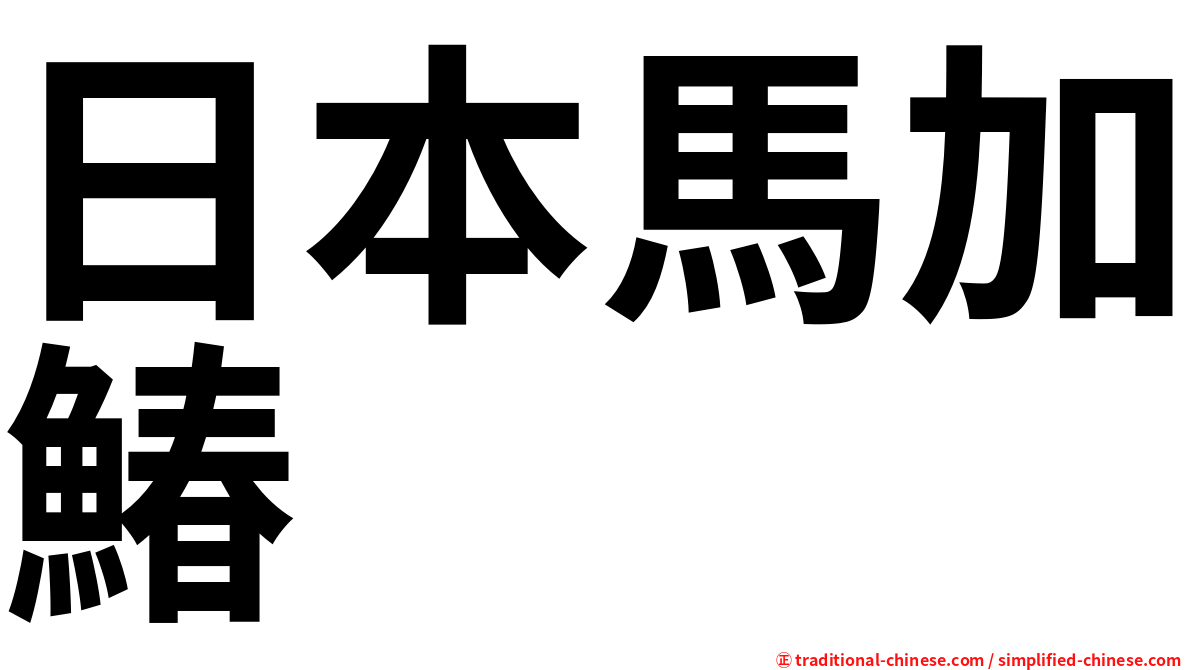 日本馬加鰆

㊣ traditional-chinese.com / simplified-chinese.com